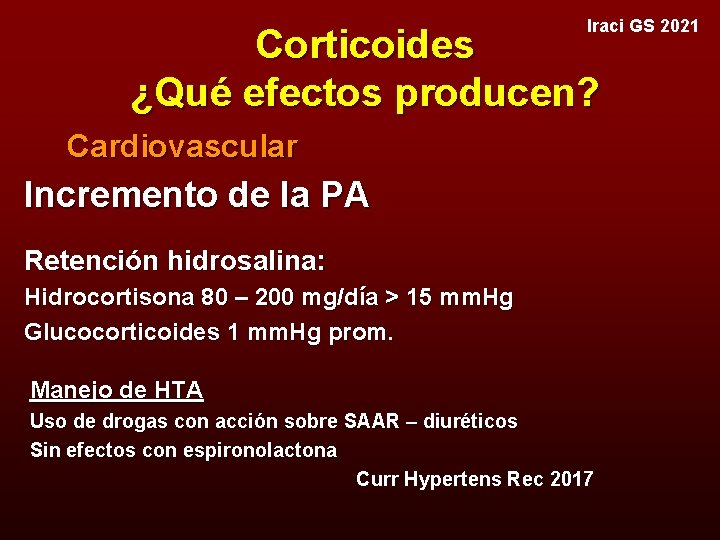 Iraci GS 2021

Corticoides
¿Qué efectos producen?

Cardiovascular

Incremento de la PA

Retención hidrosalina:
Hidrocortisona 80 – 200 mg/día > 15 mmHg
Glucocorticoides 1 mmHg prom.

Manejo de HTA
Uso de drogas con acción sobre SAAR – diuréticos
Sin efectos con espironolactona

Curr Hypertens Rec 2017